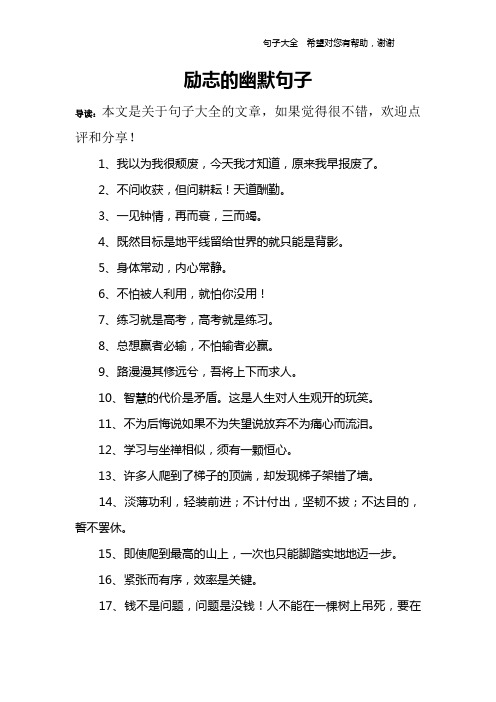 句子大全　希望对您有帮助，谢谢

励志的幽默句子

导读：本文是关于句子大全的文章，如果觉得很不错，欢迎点评和分享！

1、我以为我很颓废，今天我才知道，原来我早报废了。

2、不问收获，但问耕耘！天道酬勤。

3、一见钟情，再而衰，三而竭。

4、既然目标是地平线留给世界的就只能是背影。

5、身体常动，内心常静。

6、不怕被人利用，就怕你没用！

7、练习就是高考，高考就是练习。

8、总想赢者必输，不怕输者必赢。

9、路漫漫其修远兮，吾将上下而求人。

10、智慧的代价是矛盾。这是人生对人生观开的玩笑。

11、不为后悔说如果不为失望说放弃不为痛心而流泪。

12、学习与坐禅相似，须有一颗恒心。

13、许多人爬到了梯子的顶端，却发现梯子架错了墙。

14、淡薄功利，轻装前进；不计付出，坚韧不拔；不达目的，誓不罢休。

15、即使爬到最高的山上，一次也只能脚踏实地地迈一步。

16、紧张而有序，效率是关键。

17、钱不是问题，问题是没钱！人不能在一棵树上吊死，要在